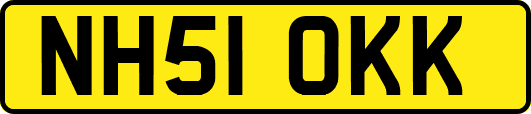 NH51 OKK